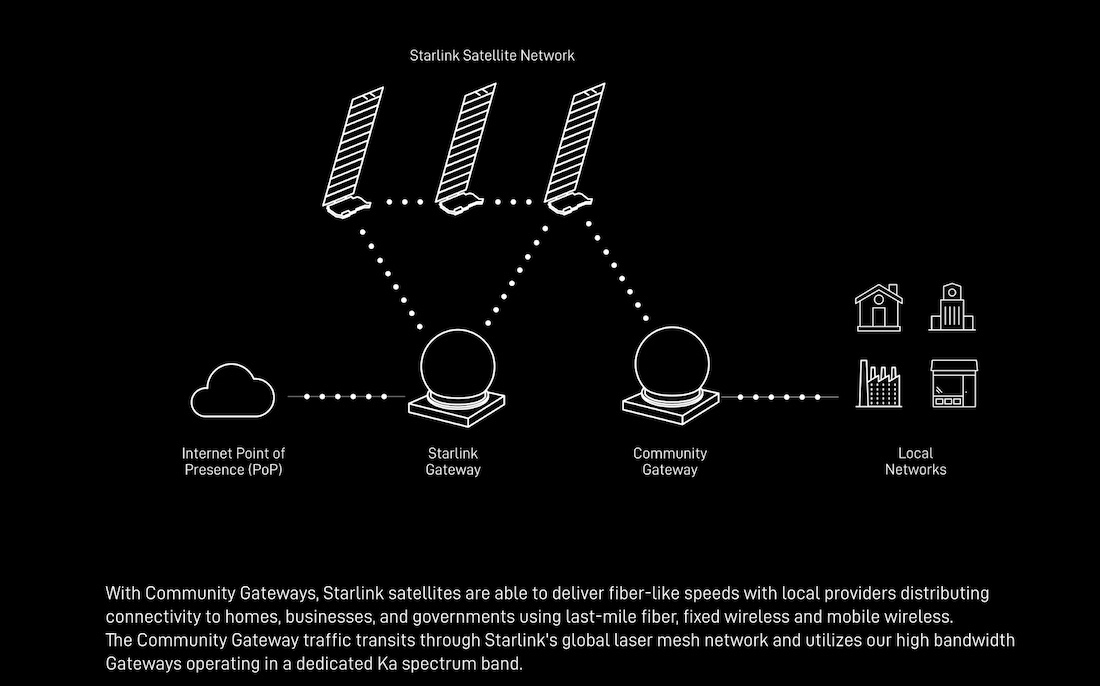 Starlink Satellite Network

Internet Point of Presence (PoP)

Starlink Gateway

Community Gateway

Local Networks

With Community Gateways, Starlink satellites are able to deliver fiber-like speeds with local providers distributing connectivity to homes, businesses, and governments using last-mile fiber, fixed wireless and mobile wireless.
The Community Gateway traffic transits through Starlink's global laser mesh network and utilizes our high bandwidth Gateways operating in a dedicated Ka spectrum band.